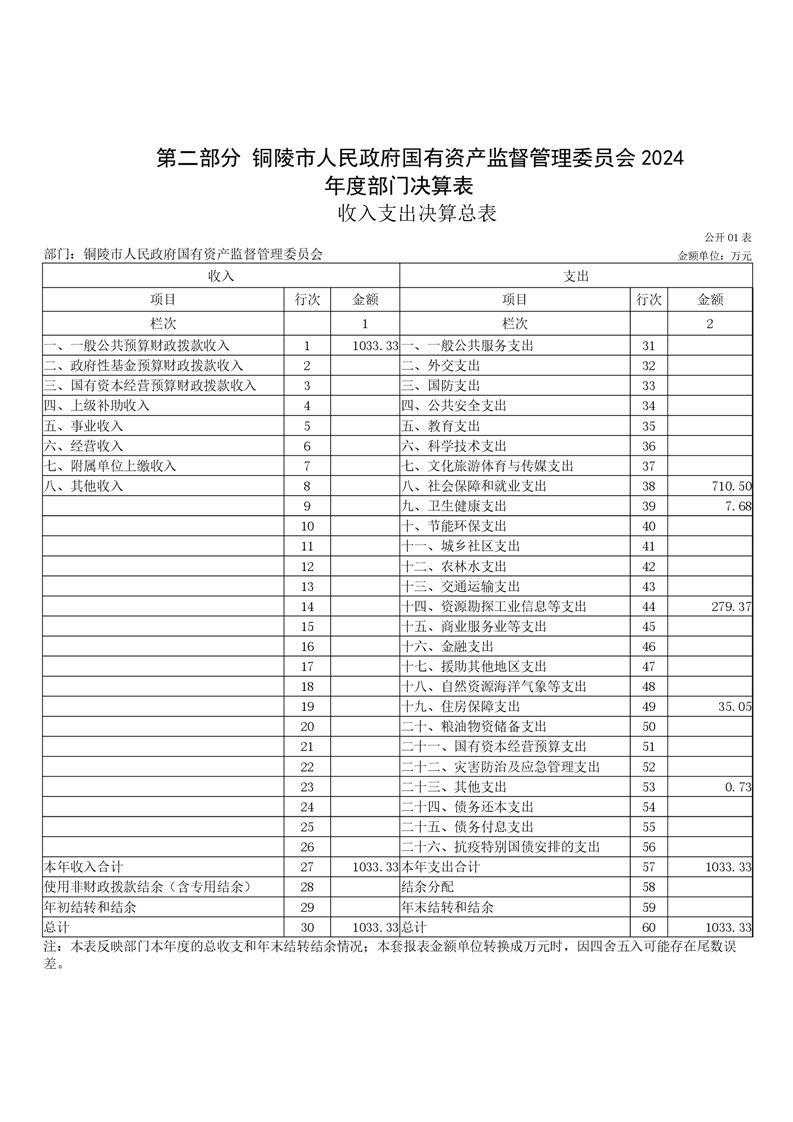 第二部分 铜陵市人民政府国有资产监督管理委员会 2024 年度部门决算表

收入支出决算总表

公开 01 表

部门：铜陵市人民政府国有资产监督管理委员会

金额单位：万元

| 收入 | | | 支出 | | |
|---|---|---|---|---|---|
| 项目 | 行次 | 金额 | 项目 | 行次 | 金额 |
| 栏次 | | 1 | 栏次 | | 2 |
| 一、一般公共预算财政拨款收入 | 1 | 1033.33 | 一、一般公共服务支出 | 31 | |
| 二、政府性基金预算财政拨款收入 | 2 | | 二、外交支出 | 32 | |
| 三、国有资本经营预算财政拨款收入 | 3 | | 三、国防支出 | 33 | |
| 四、上级补助收入 | 4 | | 四、公共安全支出 | 34 | |
| 五、事业收入 | 5 | | 五、教育支出 | 35 | |
| 六、经营收入 | 6 | | 六、科学技术支出 | 36 | |
| 七、附属单位上缴收入 | 7 | | 七、文化旅游体育与传媒支出 | 37 | |
| 八、其他收入 | 8 | | 八、社会保障和就业支出 | 38 | 710.50 |
| | 9 | | 九、卫生健康支出 | 39 | 7.68 |
| | 10 | | 十、节能环保支出 | 40 | |
| | 11 | | 十一、城乡社区支出 | 41 | |
| | 12 | | 十二、农林水支出 | 42 | |
| | 13 | | 十三、交通运输支出 | 43 | |
| | 14 | | 十四、资源勘探工业信息等支出 | 44 | 279.37 |
| | 15 | | 十五、商业服务业等支出 | 45 | |
| | 16 | | 十六、金融支出 | 46 | |
| | 17 | | 十七、援助其他地区支出 | 47 | |
| | 18 | | 十八、自然资源海洋气象等支出 | 48 | |
| | 19 | | 十九、住房保障支出 | 49 | 35.05 |
| | 20 | | 二十、粮油物资储备支出 | 50 | |
| | 21 | | 二十一、国有资本经营预算支出 | 51 | |
| | 22 | | 二十二、灾害防治及应急管理支出 | 52 | |
| | 23 | | 二十三、其他支出 | 53 | 0.73 |
| | 24 | | 二十四、债务还本支出 | 54 | |
| | 25 | | 二十五、债务付息支出 | 55 | |
| | 26 | | 二十六、抗疫特别国债安排的支出 | 56 | |
| 本年收入合计 | 27 | 1033.33 | 本年支出合计 | 57 | 1033.33 |
| 使用非财政拨款结余（含专用结余） | 28 | | 结余分配 | 58 | |
| 年初结转和结余 | 29 | | 年末结转和结余 | 59 | |
| 总计 | 30 | 1033.33 | 总计 | 60 | 1033.33 |

注：本表反映部门本年度的总收支和年末结转结余情况；本套报表金额单位转换成万元时，因四舍五入可能存在尾数误差。